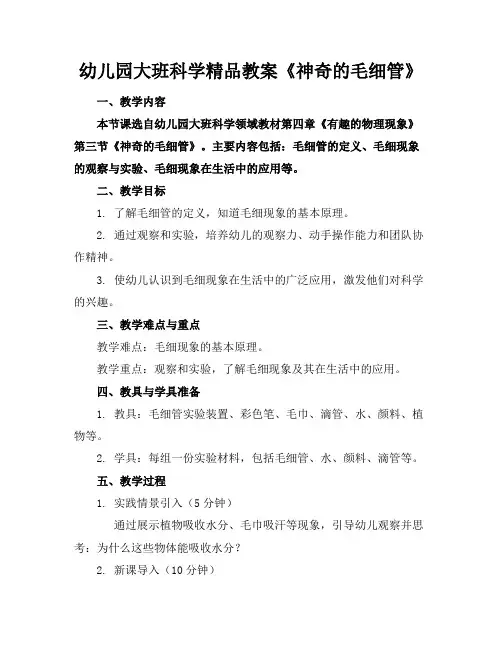 幼儿园大班科学精品教案《神奇的毛细管》

一、教学内容

本节课选自幼儿园大班科学领域教材第四章《有趣的物理现象》第三节《神奇的毛细管》。主要内容包括：毛细管的定义、毛细现象的观察与实验、毛细现象在生活中的应用等。

二、教学目标

1. 了解毛细管的定义，知道毛细现象的基本原理。

2. 通过观察和实验，培养幼儿的观察力、动手操作能力和团队协作精神。

3. 使幼儿认识到毛细现象在生活中的广泛应用，激发他们对科学的兴趣。

三、教学难点与重点

教学难点：毛细现象的基本原理。

教学重点：观察和实验，了解毛细现象及其在生活中的应用。

四、教具与学具准备

1. 教具：毛细管实验装置、彩色笔、毛巾、滴管、水、颜料、植物等。

2. 学具：每组一份实验材料，包括毛细管、水、颜料、滴管等。

五、教学过程

1. 实践情景引入（5 分钟）

通过展示植物吸收水分、毛巾吸汗等现象，引导幼儿观察并思考：为什么这些物体能吸收水分？

2. 新课导入（10 分钟）